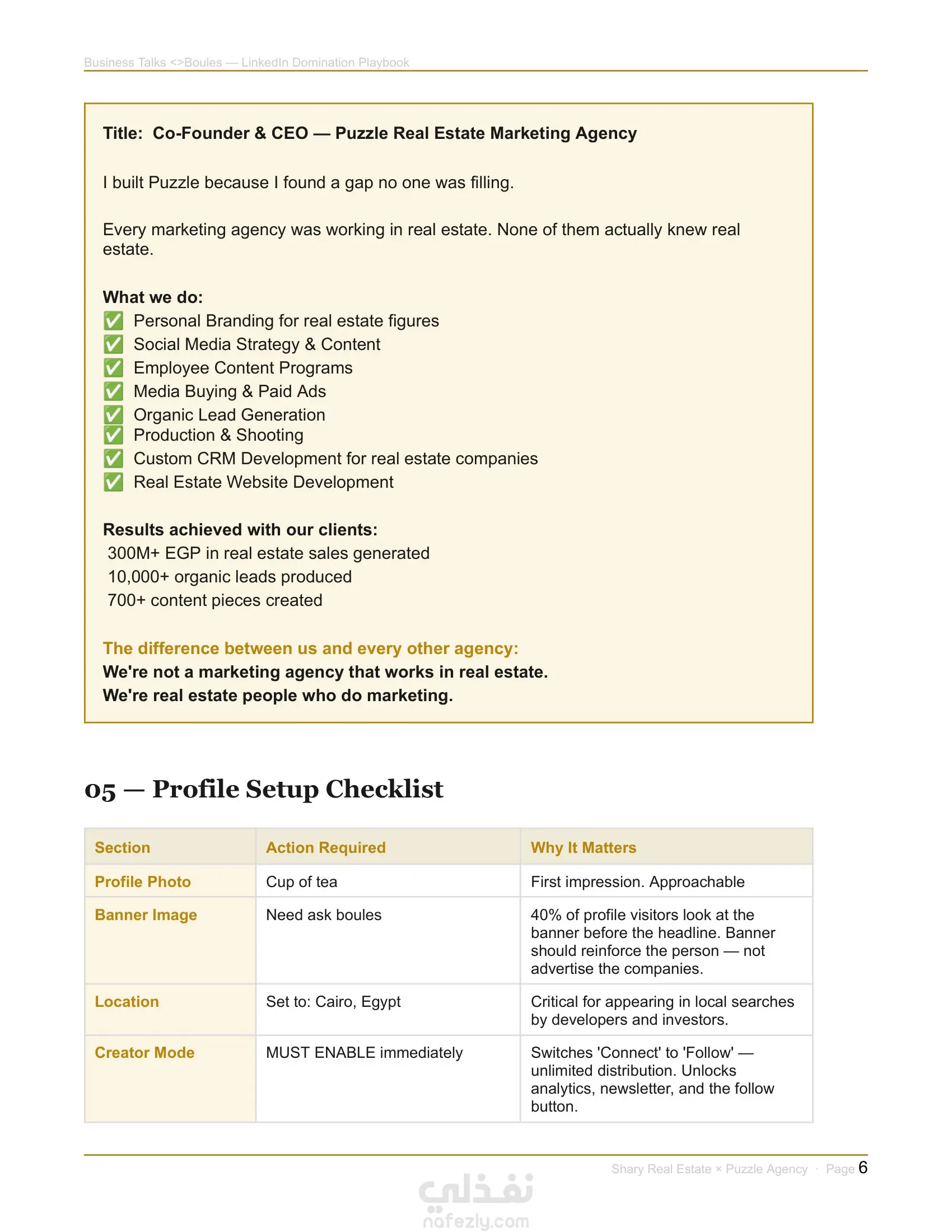 Business Talks <>Boules — LinkedIn Domination Playbook

Title: Co-Founder & CEO — Puzzle Real Estate Marketing Agency

I built Puzzle because I found a gap no one was filling.

Every marketing agency was working in real estate. None of them actually knew real estate.

What we do:
✅ Personal Branding for real estate figures
✅ Social Media Strategy & Content
✅ Employee Content Programs
✅ Media Buying & Paid Ads
✅ Organic Lead Generation
✅ Production & Shooting
✅ Custom CRM Development for real estate companies
✅ Real Estate Website Development

Results achieved with our clients:
300M+ EGP in real estate sales generated
10,000+ organic leads produced
700+ content pieces created

The difference between us and every other agency:
We're not a marketing agency that works in real estate.
We're real estate people who do marketing.

05 — Profile Setup Checklist

| Section | Action Required | Why It Matters |
|---|---|---|
| Profile Photo | Cup of tea | First impression. Approachable |
| Banner Image | Need ask boules | 40% of profile visitors look at the banner before the headline. Banner should reinforce the person — not advertise the companies. |
| Location | Set to: Cairo, Egypt | Critical for appearing in local searches by developers and investors. |
| Creator Mode | MUST ENABLE immediately | Switches 'Connect' to 'Follow' — unlimited distribution. Unlocks analytics, newsletter, and the follow button. |

Shary Real Estate × Puzzle Agency · Page 6

نفذلي
nafezly.com